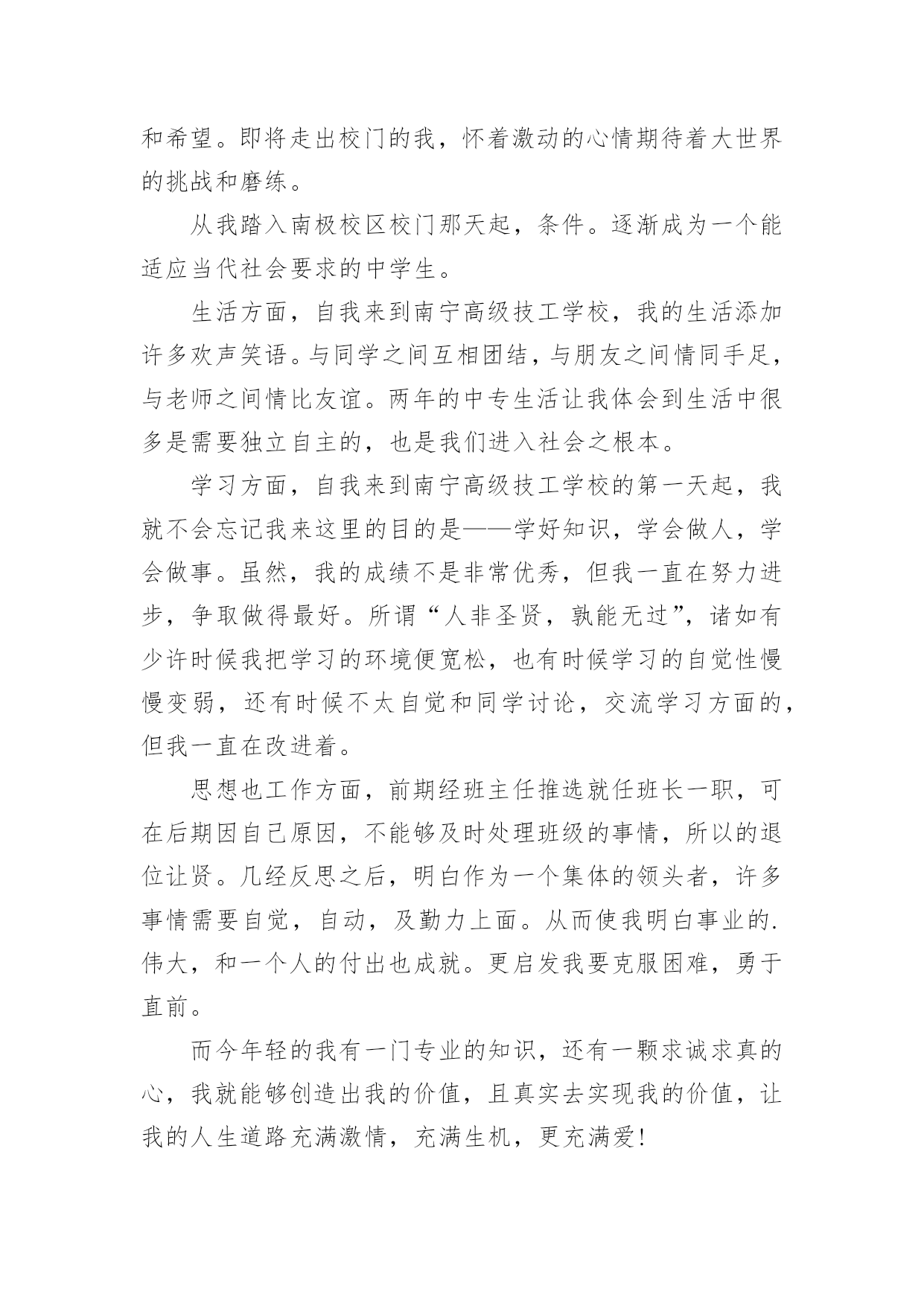 和希望。即将走出校门的我，怀着激动的心情期待着大世界的挑战和磨练。

从我踏入南极校区校门那天起，条件。逐渐成为一个能适应当代社会要求的中学生。

生活方面，自我来到南宁高级技工学校，我的生活添加许多欢声笑语。与同学之间互相团结，与朋友之间情同手足，与老师之间情比友谊。两年的中专生活让我体会到生活中很多是需要独立自主的，也是我们进入社会之根本。

学习方面，自我来到南宁高级技工学校的第一天起，我就不会忘记我来这里的目的是——学好知识，学会做人，学会做事。虽然，我的成绩不是非常优秀，但我一直在努力进步，争取做得最好。所谓“人非圣贤，孰能无过”，诸如有少许时候我把学习的环境便宽松，也有时候学习的自觉性慢慢变弱，还有时候不太自觉和同学讨论，交流学习方面的，但我一直在改进着。

思想也工作方面，前期经班主任推选就任班长一职，可在后期因自己原因，不能够及时处理班级的事情，所以的退位让贤。几经反思之后，明白作为一个集体的领头者，许多事情需要自觉，自动，及勤力上面。从而使我明白事业的.伟大，和一个人的付出也成就。更启发我要克服困难，勇于直前。

而今年轻的我有一门专业的知识，还有一颗求诚求真的心，我就能够创造出我的价值，且真实去实现我的价值，让我的人生道路充满激情，充满生机，更充满爱!